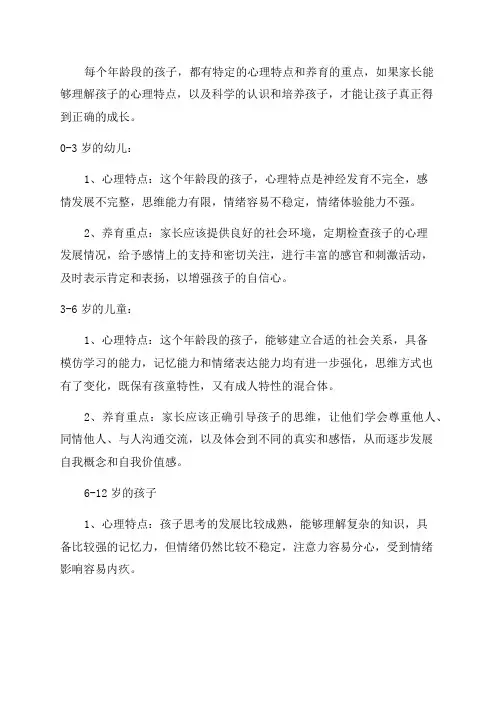 每个年龄段的孩子，都有特定的心理特点和养育的重点，如果家长能够理解孩子的心理特点，以及科学的认识和培养孩子，才能让孩子真正得到正确的成长。

0-3 岁的幼儿：

1、心理特点：这个年龄段的孩子，心理特点是神经发育不完全，感情发展不完整，思维能力有限，情绪容易不稳定，情绪体验能力不强。

2、养育重点：家长应该提供良好的社会环境，定期检查孩子的心理发展情况，给予感情上的支持和密切关注，进行丰富的感官和刺激活动，及时表示肯定和表扬，以增强孩子的自信心。

3-6 岁的儿童：

1、心理特点：这个年龄段的孩子，能够建立合适的社会关系，具备模仿学习的能力，记忆能力和情绪表达能力均有进一步强化，思维方式也有了变化，既保有孩童特性，又有成人特性的混合体。

2、养育重点：家长应该正确引导孩子的思维，让他们学会尊重他人、同情他人、与人沟通交流，以及体会到不同的真实和感悟，从而逐步发展自我概念和自我价值感。

6-12 岁的孩子

1、心理特点：孩子思考的发展比较成熟，能够理解复杂的知识，具备比较强的记忆力，但情绪仍然比较不稳定，注意力容易分心，受到情绪影响容易内疚。